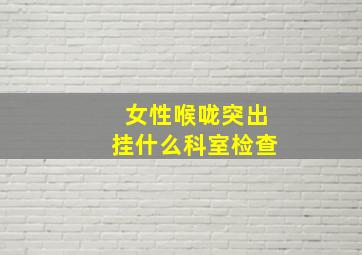 女性喉咙突出
挂什么科室检查